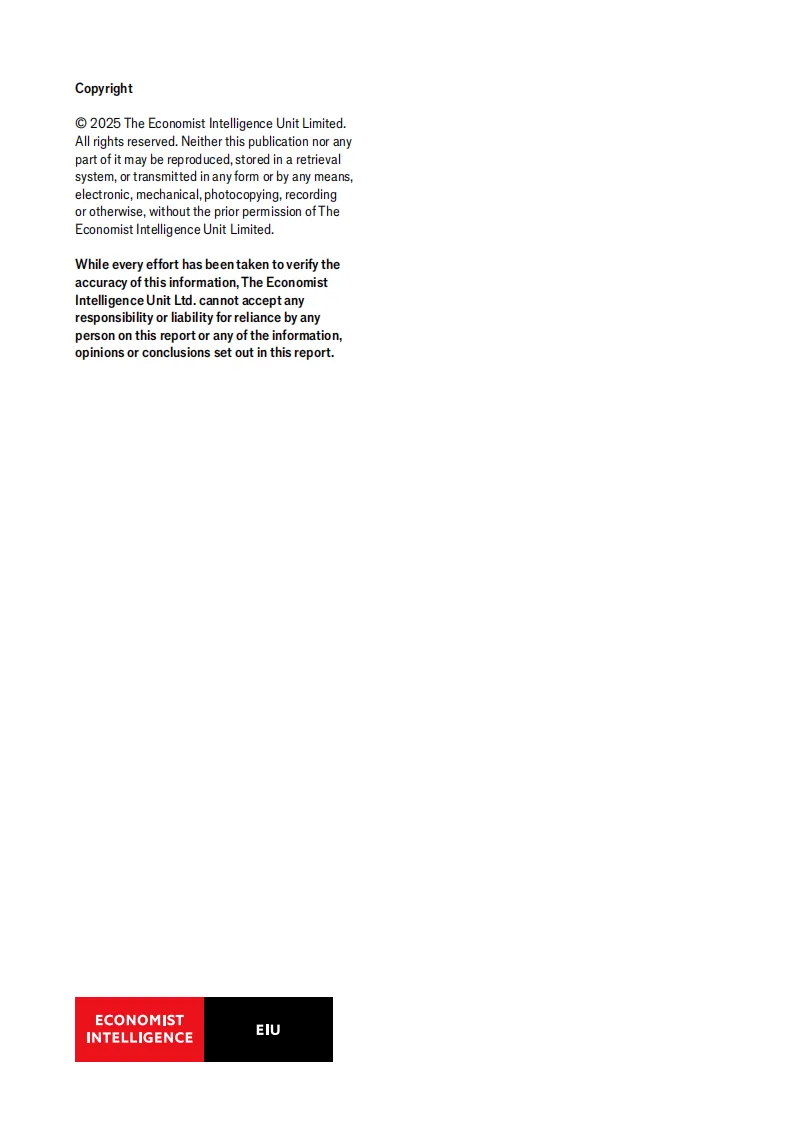 Copyright

© 2025 The Economist Intelligence Unit Limited. All rights reserved. Neither this publication nor any part of it may be reproduced, stored in a retrieval system, or transmitted in any form or by any means, electronic, mechanical, photocopying, recording or otherwise, without the prior permission of The Economist Intelligence Unit Limited.

While every effort has been taken to verify the accuracy of this information, The Economist Intelligence Unit Ltd. cannot accept any responsibility or liability for reliance by any person on this report or any of the information, opinions or conclusions set out in this report.

ECONOMIST INTELLIGENCE

EIU